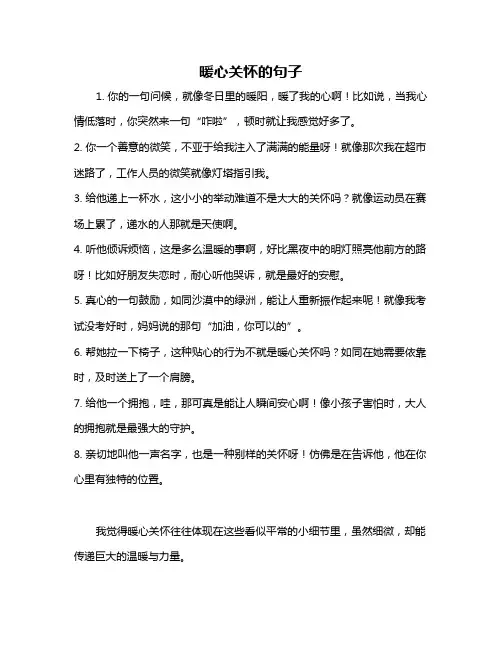 暖心关怀的句子

1. 你的一句问候，就像冬日里的暖阳，暖了我的心啊！比如说，当我心情低落时，你突然来一句“咋啦”，顿时就让我感觉好多了。

2. 你一个善意的微笑，不亚于给我注入了满满的能量呀！就像那次我在超市迷路了，工作人员的微笑就像灯塔指引我。

3. 给他递上一杯水，这小小的举动难道不是大大的关怀吗？就像运动员在赛场上累了，递水的人那就是天使啊。

4. 听他倾诉烦恼，这是多么温暖的事啊，好比黑夜中的明灯照亮他前方的路呀！比如好朋友失恋时，耐心听他哭诉，就是最好的安慰。

5. 真心的一句鼓励，如同沙漠中的绿洲，能让人重新振作起来呢！就像我考试没考好时，妈妈说的那句“加油，你可以的”。

6. 帮她拉一下椅子，这种贴心的行为不就是暖心关怀吗？如同在她需要依靠时，及时送上了一个肩膀。

7. 给他一个拥抱，哇，那可真是能让人瞬间安心啊！像小孩子害怕时，大人的拥抱就是最强大的守护。

8. 亲切地叫他一声名字，也是一种别样的关怀呀！仿佛是在告诉他，他在你心里有独特的位置。

我觉得暖心关怀往往体现在这些看似平常的小细节里，虽然细微，却能传递巨大的温暖与力量。